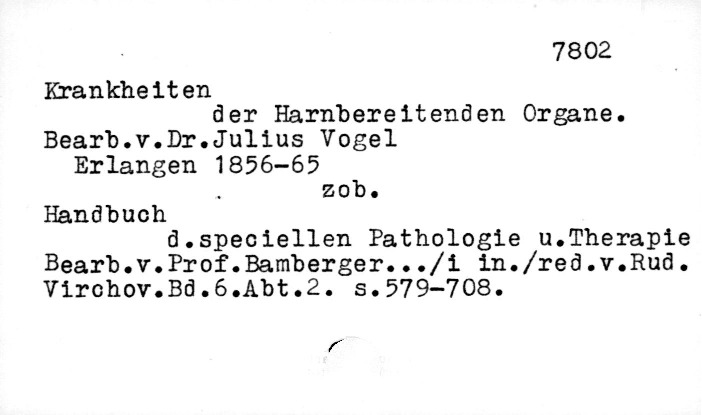 7802

Krankheiten
der Harnbereitenden Organe.
Bearb.v.Dr.Julius Vogel
Erlangen 1856-65
zob.
Handbuch
d.speciellen Pathologie u.Therapie
Bearb.v.Prof.Bamberger.../i in./red.v.Rud.
Virchov.Bd.6.Abt.2. s.579-708.